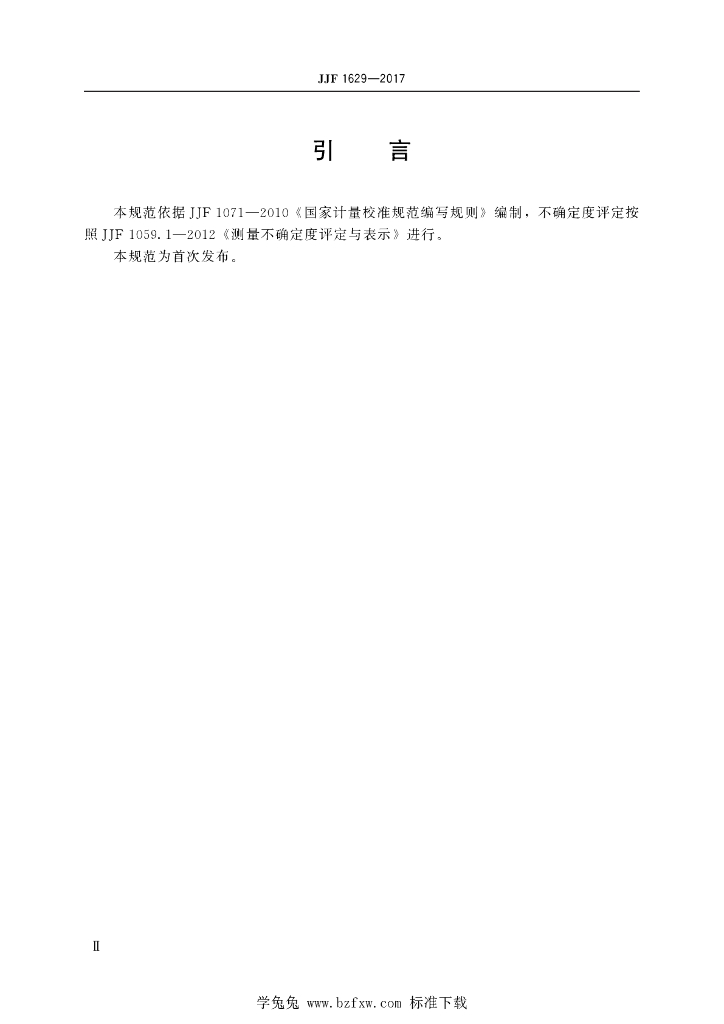 JJF 1629—2017

引 言

本规范依据JJF 1071—2010《国家计量校准规范编写规则》编制，不确定度评定按照JJF 1059.1—2012《测量不确定度评定与表示》进行。

本规范为首次发布。

Ⅱ

学兔兔 www.bzfxw.com 标准下载